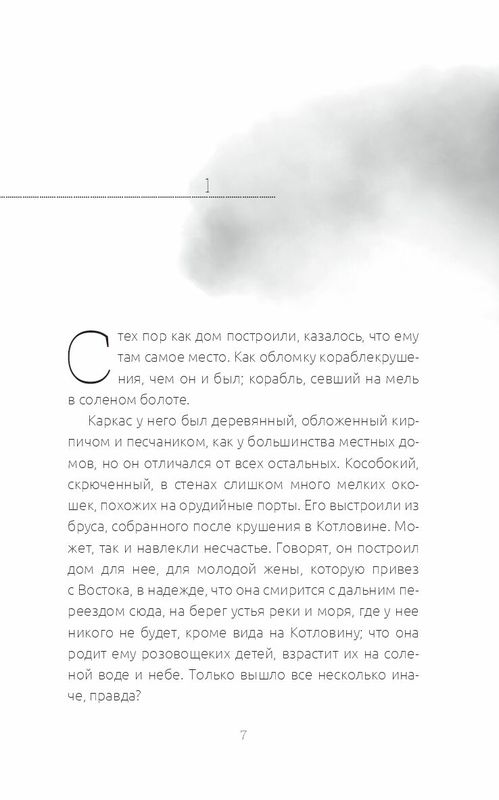 1

С тех пор как дом построили, казалось, что ему там самое место. Как обломку кораблекрушения, чем он и был; корабль, севший на мель в соленом болоте.

Каркас у него был деревянный, обложенный кирпичом и песчаником, как у большинства местных домов, но он отличался от всех остальных. Кособокий, скрюченный, в стенах слишком много мелких окошек, похожих на орудийные порты. Его выстроили из бруса, собранного после крушения в Котловине. Может, так и навлекли несчастье. Говорят, он построил дом для нее, для молодой жены, которую привез с Востока, в надежде, что она смирится с дальним переездом сюда, на берег устья реки и моря, где у нее никого не будет, кроме вида на Котловину; что она родит ему розовощеких детей, взрастит их на соленой воде и небе. Только вышло все несколько иначе, правда?

7